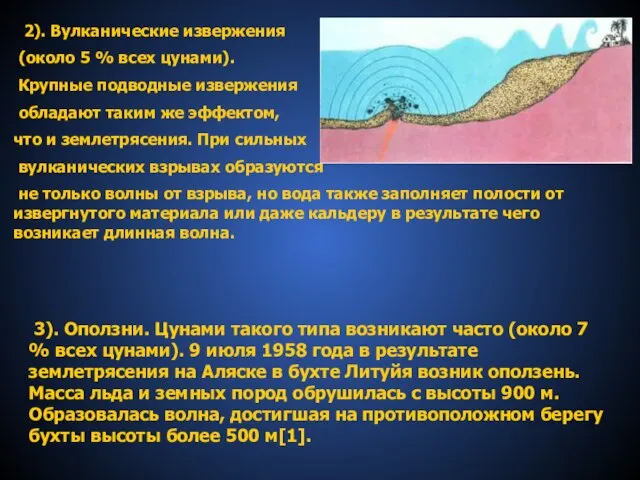 2). Вулканические извержения (около 5 % всех цунами). Крупные подводные извержения обладают таким же эффектом, что и землетрясения. При сильных вулканических взрывах образуются не только волны от взрыва, но вода также заполняет полости от извергнутого материала или даже кальдеру в результате чего возникает длинная волна.

3). Оползни. Цунами такого типа возникают часто (около 7 % всех цунами). 9 июля 1958 года в результате землетрясения на Аляске в бухте Литуйя возник оползень. Масса льда и земных пород обрушилась с высоты 900 м. Образовалась волна, достигшая на противоположном берегу бухты высоты более 500 м[1].